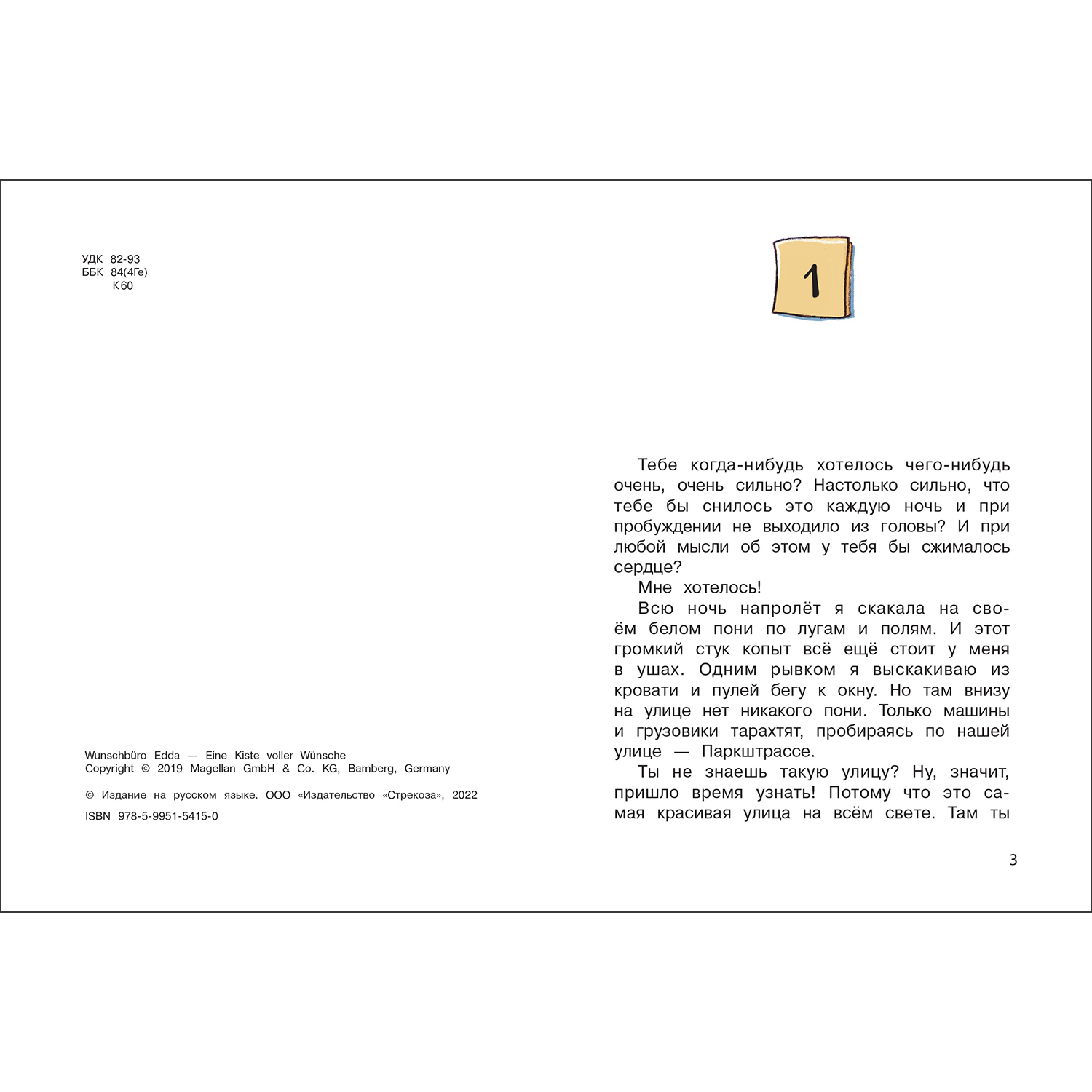 УДК 82-93
ББК 84(4Ге)
К60

Wunschbüro Edda — Eine Kiste voller Wünsche
Copyright © 2019 Magellan GmbH & Co. KG, Bamberg, Germany

© Издание на русском языке. ООО «Издательство «Стрекоза», 2022

ISBN 978-5-9951-5415-0

1

Тебе когда-нибудь хотелось чего-нибудь очень, очень сильно? Настолько сильно, что тебе бы снилось это каждую ночь и при пробуждении не выходило из головы? И при любой мысли об этом у тебя бы сжималось сердце?

Мне хотелось!

Всю ночь напролёт я скакала на своём белом пони по лугам и полям. И этот громкий стук копыт всё ещё стоит у меня в ушах. Одним рывком я выскакиваю из кровати и пулей бегу к окну. Но там внизу на улице нет никакого пони. Только машины и грузовики тарахтят, пробираясь по нашей улице — Паркштрассе.

Ты не знаешь такую улицу? Ну, значит, пришло время узнать! Потому что это самая красивая улица на всём свете. Там ты

3